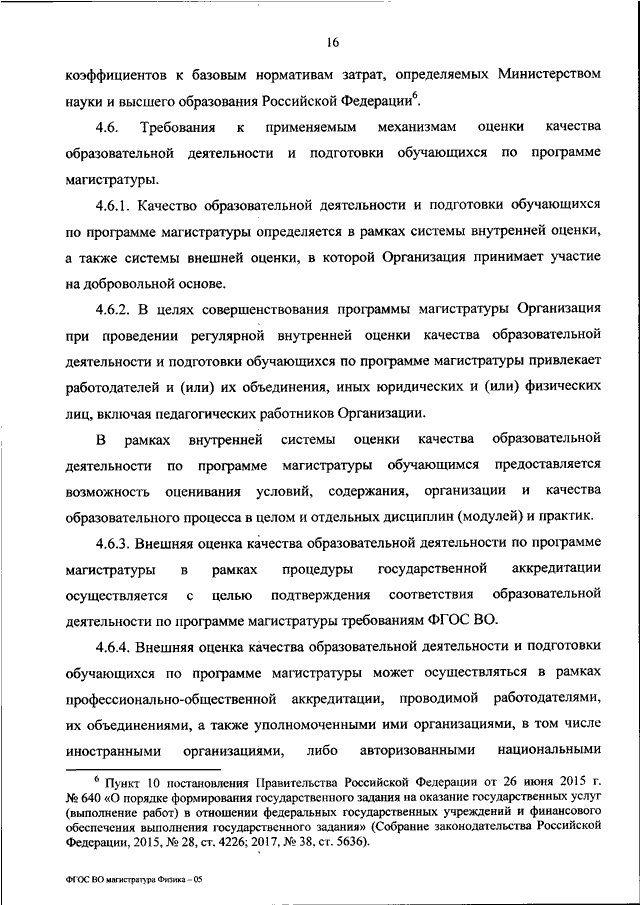 16

коэффициентов к базовым нормативам затрат, определяемых Министерством науки и высшего образования Российской Федерации$^6$.

4.6. Требования к применяемым механизмам оценки качества образовательной деятельности и подготовки обучающихся по программе магистратуры.

4.6.1. Качество образовательной деятельности и подготовки обучающихся по программе магистратуры определяется в рамках системы внутренней оценки, а также системы внешней оценки, в которой Организация принимает участие на добровольной основе.

4.6.2. В целях совершенствования программы магистратуры Организация при проведении регулярной внутренней оценки качества образовательной деятельности и подготовки обучающихся по программе магистратуры привлекает работодателей и (или) их объединения, иных юридических и (или) физических лиц, включая педагогических работников Организации.

В рамках внутренней системы оценки качества образовательной деятельности по программе магистратуры обучающимся предоставляется возможность оценивания условий, содержания, организации и качества образовательного процесса в целом и отдельных дисциплин (модулей) и практик.

4.6.3. Внешняя оценка качества образовательной деятельности по программе магистратуры в рамках процедуры государственной аккредитации осуществляется с целью подтверждения соответствия образовательной деятельности по программе магистратуры требованиям ФГОС ВО.

4.6.4. Внешняя оценка качества образовательной деятельности и подготовки обучающихся по программе магистратуры может осуществляться в рамках профессионально-общественной аккредитации, проводимой работодателями, их объединениями, а также уполномоченными ими организациями, в том числе иностранными организациями, либо авторизованными национальными

$^6$ Пункт 10 постановления Правительства Российской Федерации от 26 июня 2015 г. № 640 «О порядке формирования государственного задания на оказание государственных услуг (выполнение работ) в отношении федеральных государственных учреждений и финансового обеспечения выполнения государственного задания» (Собрание законодательства Российской Федерации, 2015, № 28, ст. 4226; 2017, № 38, ст. 5636).

ФГОС ВО магистратура Физика – 05